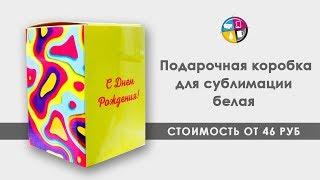 С Днем Рождения!

Подарочная коробка для сублимации белая

СТОИМОСТЬ ОТ 46 РУБ